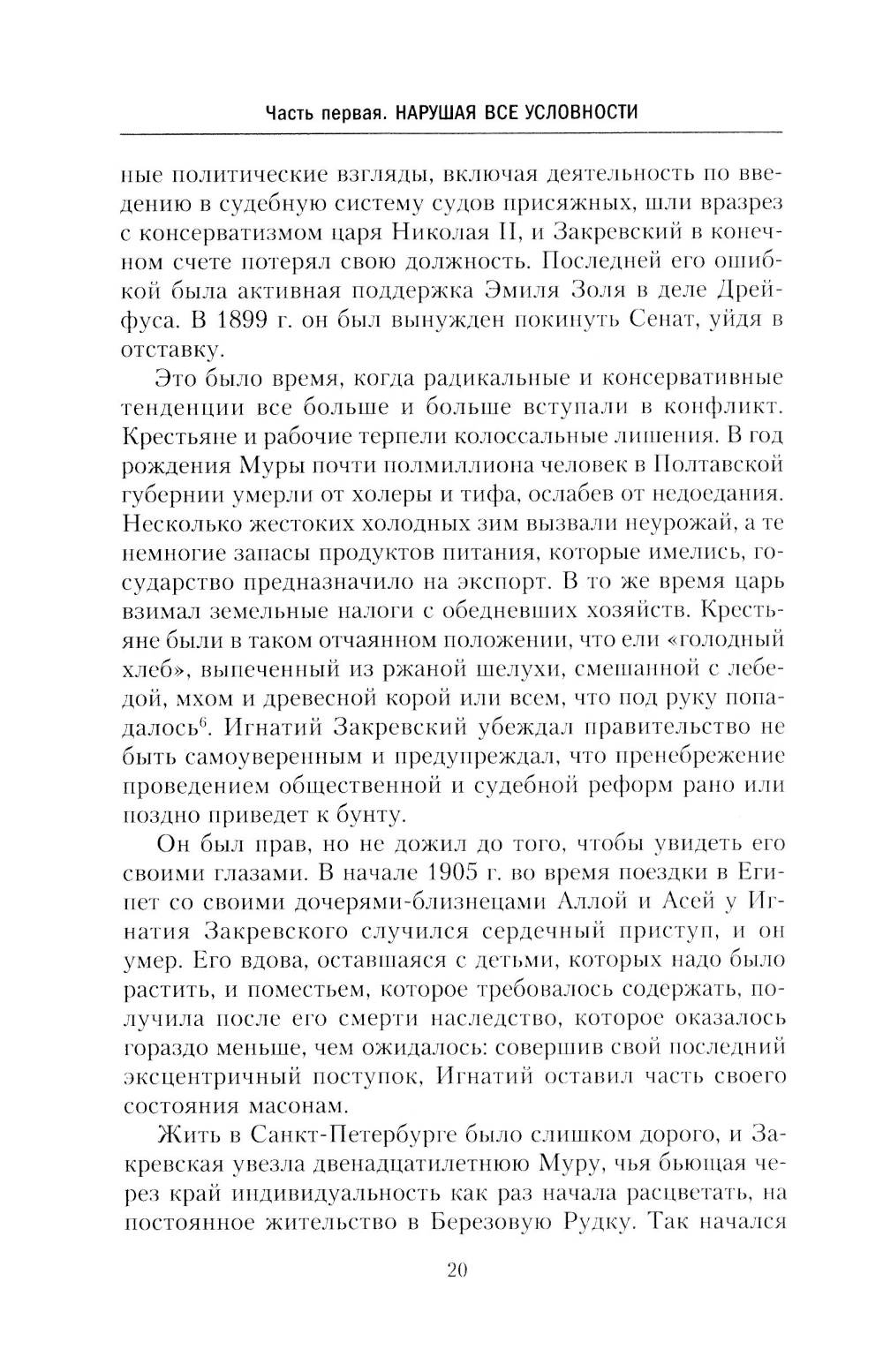 Часть первая. НАРУШАЯ ВСЕ УСЛОВНОСТИ

ные политические взгляды, включая деятельность по введению в судебную систему судов присяжных, шли вразрез с консерватизмом царя Николая II, и Закревский в конечном счете потерял свою должность. Последней его ошибкой была активная поддержка Эмиля Золя в деле Дрейфуса. В 1899 г. он был вынужден покинуть Сенат, уйдя в отставку.

Это было время, когда радикальные и консервативные тенденции все больше и больше вступали в конфликт. Крестьяне и рабочие терпели колоссальные лишения. В год рождения Муры почти полмиллиона человек в Полтавской губернии умерли от холеры и тифа, ослабев от недоедания. Несколько жестоких холодных зим вызвали неурожай, а те немногие запасы продуктов питания, которые имелись, государство предназначило на экспорт. В то же время царь взимал земельные налоги с обедневших хозяйств. Крестьяне были в таком отчаянном положении, что ели «голодный хлеб», выпеченный из ржаной шелухи, смешанной с лебедой, мхом и древесной корой или всем, что под руку попадалось$^6$. Игнатий Закревский убеждал правительство не быть самоуверенным и предупреждал, что пренебрежение проведением общественной и судебной реформ рано или поздно приведет к бунту.

Он был прав, но не дожил до того, чтобы увидеть его своими глазами. В начале 1905 г. во время поездки в Египет со своими дочерями-близнецами Аллой и Асей у Игнатия Закревского случился сердечный приступ, и он умер. Его вдова, оставшаяся с детьми, которых надо было растить, и поместьем, которое требовалось содержать, получила после его смерти наследство, которое оказалось гораздо меньше, чем ожидалось: совершив свой последний эксцентричный поступок, Игнатий оставил часть своего состояния масонам.

Жить в Санкт-Петербурге было слишком дорого, и Закревская увезла двенадцатилетнюю Муру, чья бьющая через край индивидуальность как раз начала расцветать, на постоянное жительство в Березовую Рудку. Так начался

20